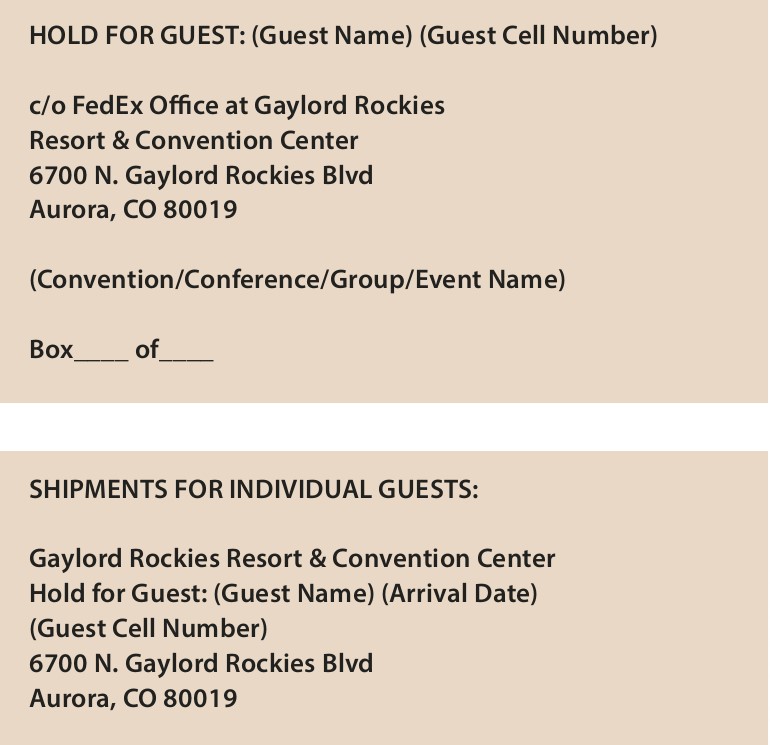 HOLD FOR GUEST: (Guest Name) (Guest Cell Number)

c/o FedEx Office at Gaylord Rockies
Resort & Convention Center
6700 N. Gaylord Rockies Blvd
Aurora, CO 80019

(Convention/Conference/Group/Event Name)

Box____ of____

SHIPMENTS FOR INDIVIDUAL GUESTS:

Gaylord Rockies Resort & Convention Center
Hold for Guest: (Guest Name) (Arrival Date)
(Guest Cell Number)
6700 N. Gaylord Rockies Blvd
Aurora, CO 80019